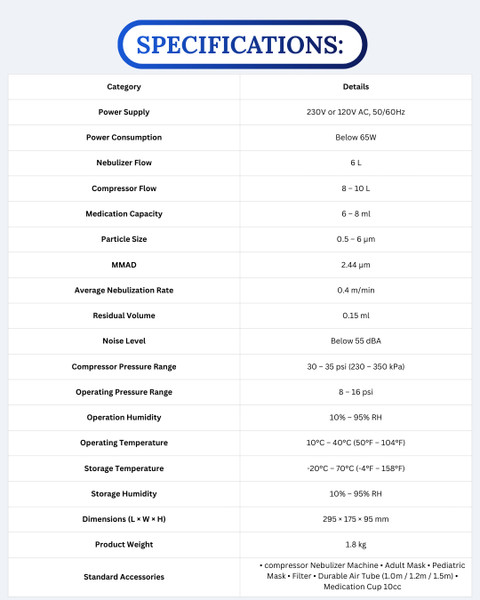 SPECIFICATIONS:

| Category | Details |
|---|---|
| Power Supply | 230V or 120V AC, 50/60Hz |
| Power Consumption | Below 65W |
| Nebulizer Flow | 6 L |
| Compressor Flow | 8 – 10 L |
| Medication Capacity | 6 – 8 ml |
| Particle Size | 0.5 – 6 μm |
| MMAD | 2.44 μm |
| Average Nebulization Rate | 0.4 m/min |
| Residual Volume | 0.15 ml |
| Noise Level | Below 55 dBA |
| Compressor Pressure Range | 30 – 35 psi (230 – 350 kPa) |
| Operating Pressure Range | 8 – 16 psi |
| Operation Humidity | 10% – 95% RH |
| Operating Temperature | 10°C – 40°C (50°F – 104°F) |
| Storage Temperature | -20°C – 70°C (-4°F – 158°F) |
| Storage Humidity | 10% – 95% RH |
| Dimensions (L × W × H) | 295 × 175 × 95 mm |
| Product Weight | 1.8 kg |
| Standard Accessories | • compressor Nebulizer Machine • Adult Mask • Pediatric Mask • Filter • Durable Air Tube (1.0m / 1.2m / 1.5m) • Medication Cup 10cc |